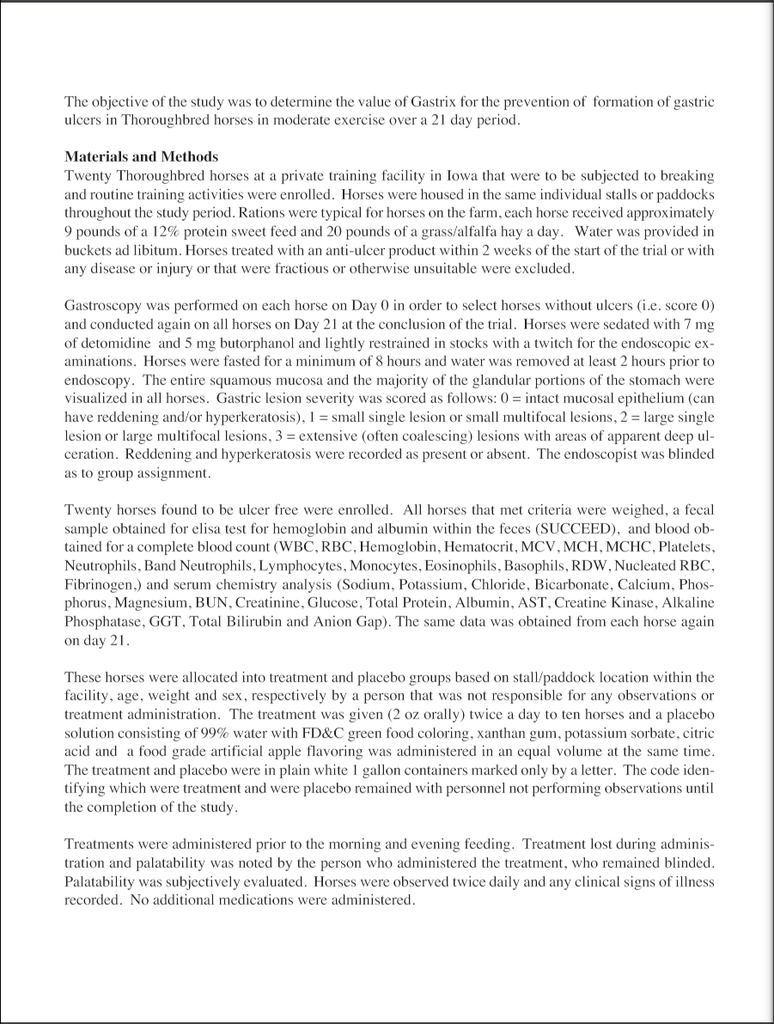 The objective of the study was to determine the value of Gastrix for the prevention of formation of gastric ulcers in Thoroughbred horses in moderate exercise over a 21 day period.

Materials and Methods
Twenty Thoroughbred horses at a private training facility in Iowa that were to be subjected to breaking and routine training activities were enrolled. Horses were housed in the same individual stalls or paddocks throughout the study period. Rations were typical for horses on the farm, each horse received approximately 9 pounds of a 12% protein sweet feed and 20 pounds of a grass/alfalfa hay a day. Water was provided in buckets ad libitum. Horses treated with an anti-ulcer product within 2 weeks of the start of the trial or with any disease or injury or that were fractious or otherwise unsuitable were excluded.

Gastroscopy was performed on each horse on Day 0 in order to select horses without ulcers (i.e. score 0) and conducted again on all horses on Day 21 at the conclusion of the trial. Horses were sedated with 7 mg of detomidine and 5 mg butorphanol and lightly restrained in stocks with a twitch for the endoscopic examinations. Horses were fasted for a minimum of 8 hours and water was removed at least 2 hours prior to endoscopy. The entire squamous mucosa and the majority of the glandular portions of the stomach were visualized in all horses. Gastric lesion severity was scored as follows: 0 = intact mucosal epithelium (can have reddening and/or hyperkeratosis), 1 = small single lesion or small multifocal lesions, 2 = large single lesion or large multifocal lesions, 3 = extensive (often coalescing) lesions with areas of apparent deep ulceration. Reddening and hyperkeratosis were recorded as present or absent. The endoscopist was blinded as to group assignment.

Twenty horses found to be ulcer free were enrolled. All horses that met criteria were weighed, a fecal sample obtained for elisa test for hemoglobin and albumin within the feces (SUCCEED), and blood obtained for a complete blood count (WBC, RBC, Hemoglobin, Hematocrit, MCV, MCH, MCHC, Platelets, Neutrophils, Band Neutrophils, Lymphocytes, Monocytes, Eosinophils, Basophils, RDW, Nucleated RBC, Fibrinogen,) and serum chemistry analysis (Sodium, Potassium, Chloride, Bicarbonate, Calcium, Phosphorus, Magnesium, BUN, Creatinine, Glucose, Total Protein, Albumin, AST, Creatine Kinase, Alkaline Phosphatase, GGT, Total Bilirubin and Anion Gap). The same data was obtained from each horse again on day 21.

These horses were allocated into treatment and placebo groups based on stall/paddock location within the facility, age, weight and sex, respectively by a person that was not responsible for any observations or treatment administration. The treatment was given (2 oz orally) twice a day to ten horses and a placebo solution consisting of 99% water with FD&C green food coloring, xanthan gum, potassium sorbate, citric acid and a food grade artificial apple flavoring was administered in an equal volume at the same time. The treatment and placebo were in plain white 1 gallon containers marked only by a letter. The code identifying which were treatment and were placebo remained with personnel not performing observations until the completion of the study.

Treatments were administered prior to the morning and evening feeding. Treatment lost during administration and palatability was noted by the person who administered the treatment, who remained blinded. Palatability was subjectively evaluated. Horses were observed twice daily and any clinical signs of illness recorded. No additional medications were administered.